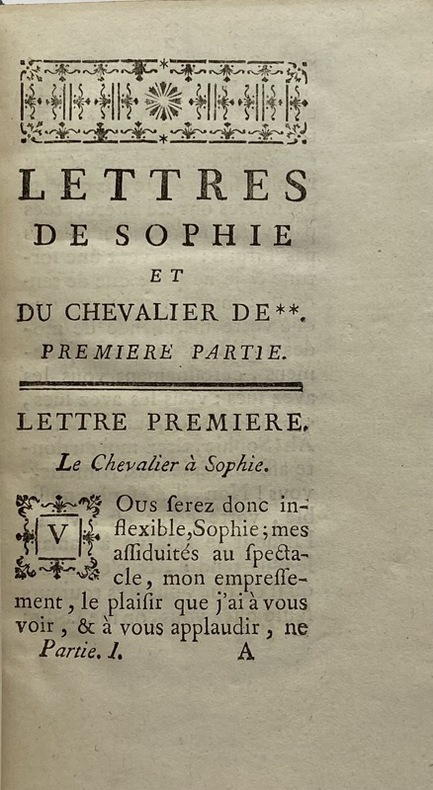 LETTRES
DE SOPHIE
ET
DU CHEVALIER DE**.
PREMIERE PARTIE.

LETTRE PREMIERE.

Le Chevalier à Sophie.

VOus ſerez donc inflexible, Sophie; mes aſſiduités au ſpectacle, mon empreſſement, le plaiſir que j'ai à vous voir, & à vous applaudir, ne

Partie. I. A